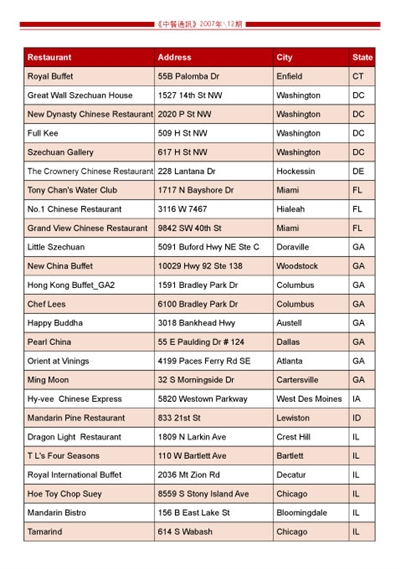 《中餐通訊》2007年\12期

| Restaurant | Address | City | State |
|---|---|---|---|
| Royal Buffet | 55B Palomba Dr | Enfield | CT |
| Great Wall Szechuan House | 1527 14th St NW | Washington | DC |
| New Dynasty Chinese Restaurant | 2020 P St NW | Washington | DC |
| Full Kee | 509 H St NW | Washington | DC |
| Szechuan Gallery | 617 H St NW | Washington | DC |
| The Crownery Chinese Restaurant | 228 Lantana Dr | Hockessin | DE |
| Tony Chan's Water Club | 1717 N Bayshore Dr | Miami | FL |
| No.1 Chinese Restaurant | 3116 W 7467 | Hialeah | FL |
| Grand View Chinese Restaurant | 9842 SW 40th St | Miami | FL |
| Little Szechuan | 5091 Buford Hwy NE Ste C | Doraville | GA |
| New China Buffet | 10029 Hwy 92 Ste 138 | Woodstock | GA |
| Hong Kong Buffet_GA2 | 1591 Bradley Park Dr | Columbus | GA |
| Chef Lees | 6100 Bradley Park Dr | Columbus | GA |
| Happy Buddha | 3018 Bankhead Hwy | Austell | GA |
| Pearl China | 55 E Paulding Dr # 124 | Dallas | GA |
| Orient at Vinings | 4199 Paces Ferry Rd SE | Atlanta | GA |
| Ming Moon | 32 S Morningside Dr | Cartersville | GA |
| Hy-vee Chinese Express | 5820 Westown Parkway | West Des Moines | IA |
| Mandarin Pine Restaurant | 833 21st St | Lewiston | ID |
| Dragon Light Restaurant | 1809 N Larkin Ave | Crest Hill | IL |
| T L's Four Seasons | 110 W Bartlett Ave | Bartlett | IL |
| Royal International Buffet | 2036 Mt Zion Rd | Decatur | IL |
| Hoe Toy Chop Suey | 8559 S Stony Island Ave | Chicago | IL |
| Mandarin Bistro | 156 B East Lake St | Bloomingdale | IL |
| Tamarind | 614 S Wabash | Chicago | IL |